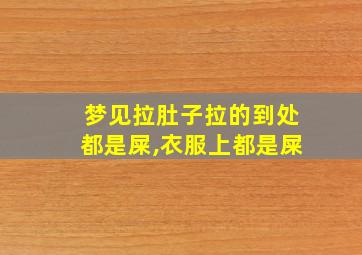 梦见拉肚子拉的到处都是屎,衣服上都是屎